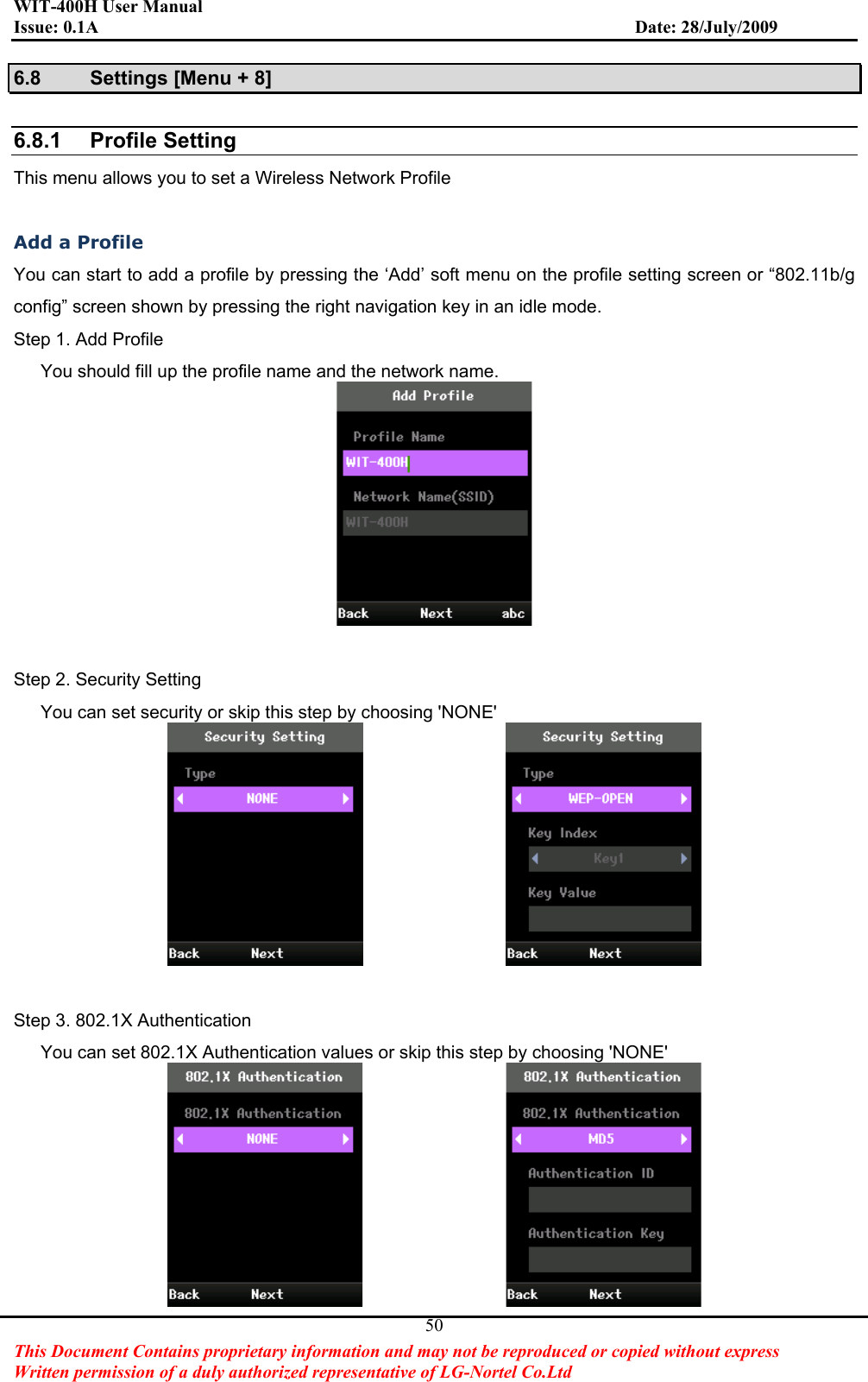 WIT-400H User Manual
Issue: 0.1A Date: 28/July/2009

6.8 Settings [Menu + 8]

6.8.1 Profile Setting

This menu allows you to set a Wireless Network Profile

Add a Profile

You can start to add a profile by pressing the ‘Add’ soft menu on the profile setting screen or “802.11b/g config” screen shown by pressing the right navigation key in an idle mode.

Step 1. Add Profile

You should fill up the profile name and the network name.

Add Profile
Profile Name
WIT-400H
Network Name(SSID)
WIT-400H
Back Next abc

Step 2. Security Setting

You can set security or skip this step by choosing 'NONE'

Security Setting
Type
NONE
Back Next

Security Setting
Type
WEP-OPEN
Key Index
Key1
Key Value
Back Next

Step 3. 802.1X Authentication

You can set 802.1X Authentication values or skip this step by choosing 'NONE'

802.1X Authentication
802.1X Authentication
NONE
Back Next

802.1X Authentication
802.1X Authentication
MD5
Authentication ID
Authentication Key
Back Next

50

This Document Contains proprietary information and may not be reproduced or copied without express Written permission of a duly authorized representative of LG-Nortel Co.Ltd